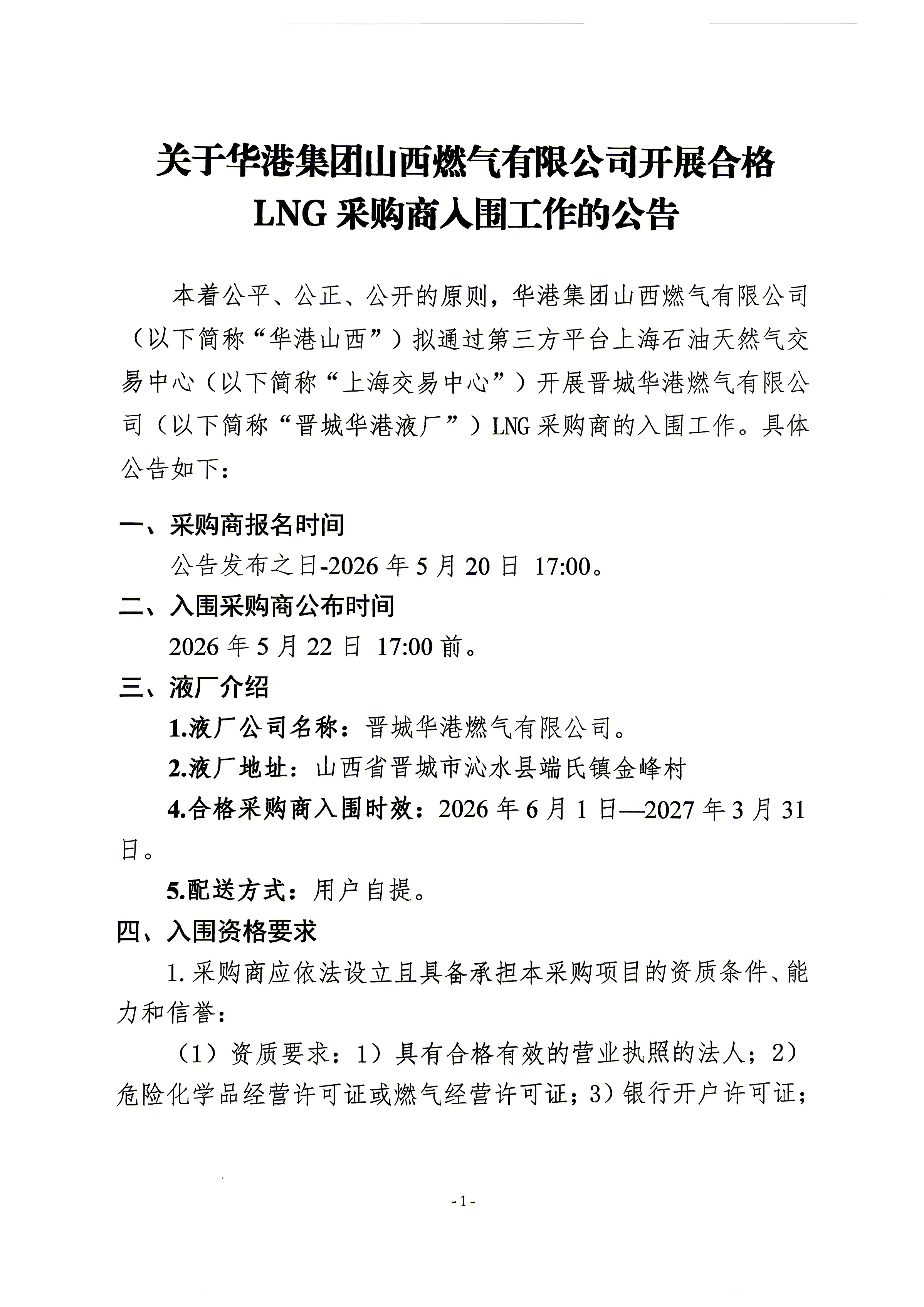 关于华港集团山西燃气有限公司开展合格LNG采购商入围工作的公告

本着公平、公正、公开的原则，华港集团山西燃气有限公司（以下简称“华港山西”）拟通过第三方平台上海石油天然气交易中心（以下简称“上海交易中心”）开展晋城华港燃气有限公司（以下简称“晋城华港液厂”）LNG采购商的入围工作。具体公告如下：

一、采购商报名时间

公告发布之日-2026年5月20日 17:00。

二、入围采购商公布时间

2026年5月22日 17:00前。

三、液厂介绍

1.液厂公司名称：晋城华港燃气有限公司。

2.液厂地址：山西省晋城市沁水县端氏镇金峰村

4.合格采购商入围时效：2026年6月1日—2027年3月31日。

5.配送方式：用户自提。

四、入围资格要求

1.采购商应依法设立且具备承担本采购项目的资质条件、能力和信誉：

（1）资质要求：1）具有合格有效的营业执照的法人；2）危险化学品经营许可证或燃气经营许可证；3）银行开户许可证；

- 1 -